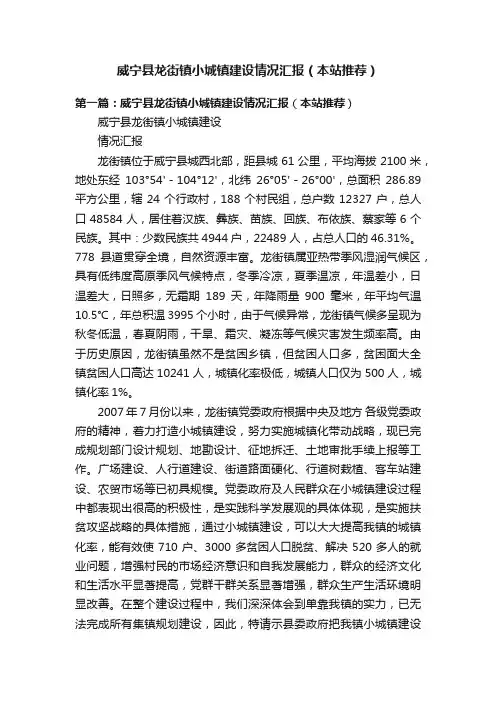 威宁县龙街镇小城镇建设情况汇报（本站推荐）

第一篇：威宁县龙街镇小城镇建设情况汇报（本站推荐）

威宁县龙街镇小城镇建设

情况汇报

龙街镇位于威宁县城西北部，距县城 61 公里，平均海拔 2100 米，地处东经 103°54' - 104°12'，北纬 26°05' - 26°00'，总面积 286.89 平方公里，辖 24 个行政村，188 个村民组，总户数 12327 户，总人口 48584 人，居住着汉族、彝族、苗族、回族、布依族、蔡家等 6 个民族。其中：少数民族共 4944 户，22489 人，占总人口的 46.31%。778 县道贯穿全境，自然资源丰富。龙街镇属亚热带季风湿润气候区，具有低纬度高原季风气候特点，冬季冷凉，夏季温凉，年温差小，日温差大，日照多，无霜期 189 天，年降雨量 900 毫米，年平均气温 10.5°C，年总积温 3995 个小时，由于气候异常，龙街镇气候多呈现为秋冬低温，春夏阴雨，干旱、霜灾、凝冻等气候灾害发生频率高。由于历史原因，龙街镇虽然不是贫困乡镇，但贫困人口多，贫困面大全镇贫困人口高达 10241 人，城镇化率极低，城镇人口仅为 500 人，城镇化率 1%。

2007 年 7 月份以来，龙街镇党委政府根据中央及地方 各级党委政府的精神，着力打造小城镇建设，努力实施城镇化带动战略，现已完成规划部门设计规划、地勘设计、征地拆迁、土地审批手续上报等工作。广场建设、人行道建设、街道路面硬化、行道树栽植、客车站建设、农贸市场等已初具规模。党委政府及人民群众在小城镇建设过程中都表现出很高的积极性，是实践科学发展观的具体体现，是实施扶贫攻坚战略的具体措施，通过小城镇建设，可以大大提高我镇的城镇化率，能有效使 710 户、3000 多贫困人口脱贫、解决 520 多人的就业问题，增强村民的市场经济意识和自我发展能力，群众的经济文化和生活水平显著提高，党群干群关系显著增强，群众生产生活环境明显改善。在整个建设过程中，我们深深体会到单靠我镇的实力，已无法完成所有集镇规划建设，因此，特请示县委政府把我镇小城镇建设